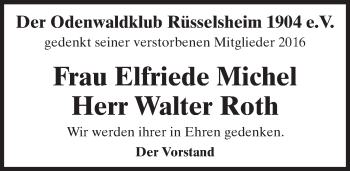 Der Odenwaldklub Rüsselsheim 1904 e.V.
gedenkt seiner verstorbenen Mitglieder 2016

Frau Elfriede Michel
Herr Walter Roth

Wir werden ihrer in Ehren gedenken.

Der Vorstand